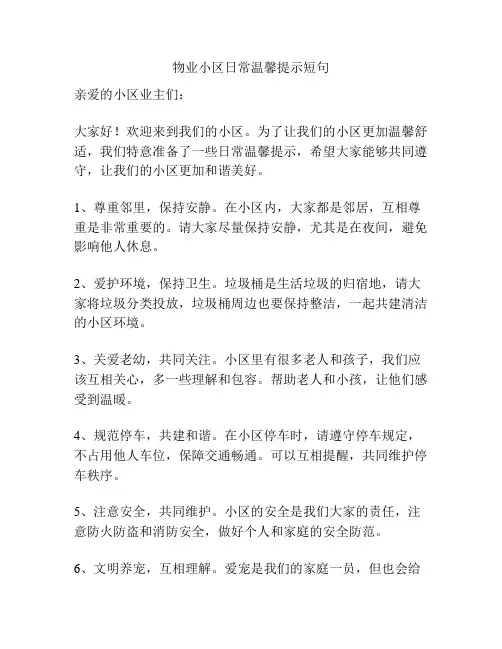 物业小区日常温馨提示短句

亲爱的小区业主们：

大家好！欢迎来到我们的小区。为了让我们的小区更加温馨舒适，我们特意准备了一些日常温馨提示，希望大家能够共同遵守，让我们的小区更加和谐美好。

1、尊重邻里，保持安静。在小区内，大家都是邻居，互相尊重是非常重要的。请大家尽量保持安静，尤其是在夜间，避免影响他人休息。

2、爱护环境，保持卫生。垃圾桶是生活垃圾的归宿地，请大家将垃圾分类投放，垃圾桶周边也要保持整洁，一起共建清洁的小区环境。

3、关爱老幼，共同关注。小区里有很多老人和孩子，我们应该互相关心，多一些理解和包容。帮助老人和小孩，让他们感受到温暖。

4、规范停车，共建和谐。在小区停车时，请遵守停车规定，不占用他人车位，保障交通畅通。可以互相提醒，共同维护停车秩序。

5、注意安全，共同维护。小区的安全是我们大家的责任，注意防火防盗和消防安全，做好个人和家庭的安全防范。

6、文明养宠，互相理解。爱宠是我们的家庭一员，但也会给